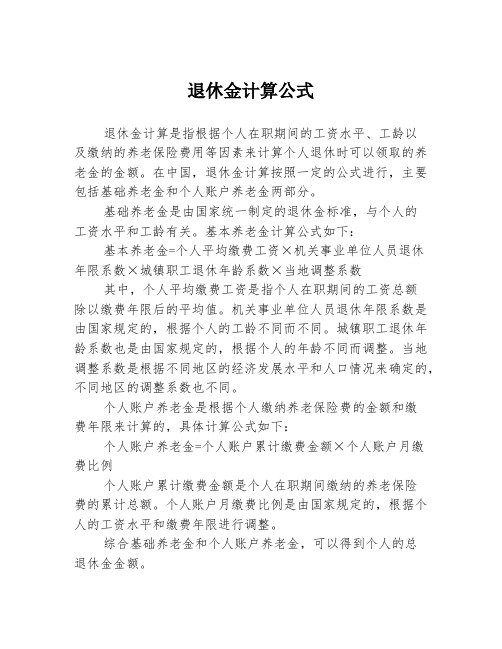 退休金计算公式

退休金计算是指根据个人在职期间的工资水平、工龄以及缴纳的养老保险费用等因素来计算个人退休时可以领取的养老金的金额。在中国，退休金计算按照一定的公式进行，主要包括基础养老金和个人账户养老金两部分。

基础养老金是由国家统一制定的退休金标准，与个人的工资水平和工龄有关。基本养老金计算公式如下：

基本养老金=个人平均缴费工资×机关事业单位人员退休年限系数×城镇职工退休年龄系数×当地调整系数

其中，个人平均缴费工资是指个人在职期间的工资总额除以缴费年限后的平均值。机关事业单位人员退休年限系数是由国家规定的，根据个人的工龄不同而不同。城镇职工退休年龄系数也是由国家规定的，根据个人的年龄不同而调整。当地调整系数是根据不同地区的经济发展水平和人口情况来确定的，不同地区的调整系数也不同。

个人账户养老金是根据个人缴纳养老保险费的金额和缴费年限来计算的，具体计算公式如下：

个人账户养老金=个人账户累计缴费金额×个人账户月缴费比例

个人账户累计缴费金额是个人在职期间缴纳的养老保险费的累计总额。个人账户月缴费比例是由国家规定的，根据个人的工资水平和缴费年限进行调整。

综合基础养老金和个人账户养老金，可以得到个人的总退休金金额。